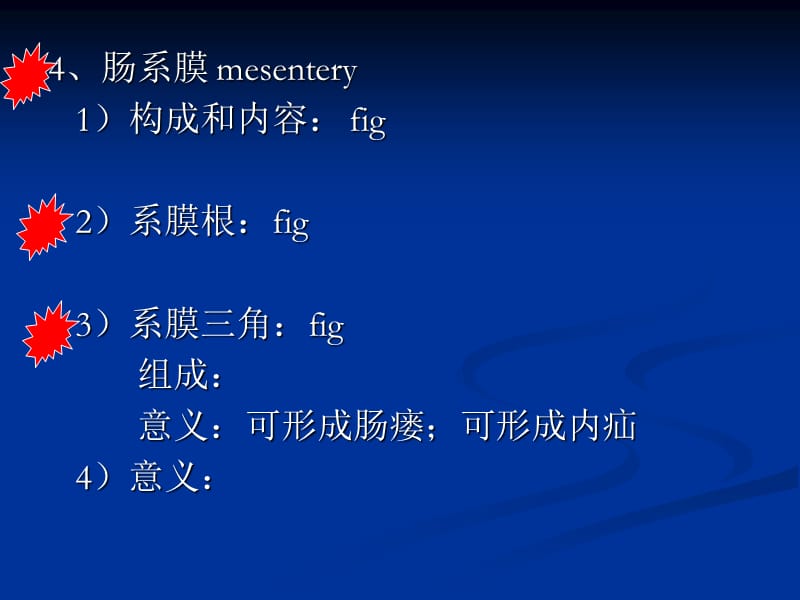 4、肠系膜 mesentery
1）构成和内容： fig

2）系膜根：fig

3）系膜三角：fig
组成：
意义：可形成肠瘘；可形成内疝
4）意义：